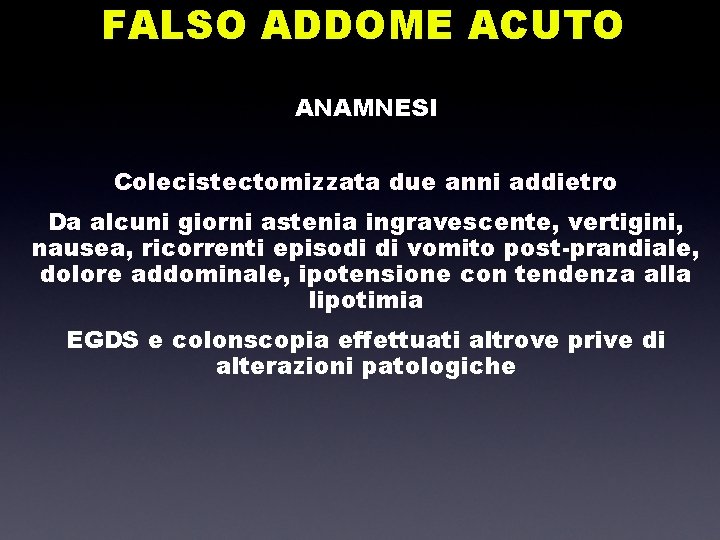 FALSO ADDOME ACUTO

ANAMNESI

Colecistectomizzata due anni addietro

Da alcuni giorni astenia ingravescente, vertigini, nausea, ricorrenti episodi di vomito post-prandiale, dolore addominale, ipotensione con tendenza alla lipotimia

EGDS e colonscopia effettuati altrove prive di alterazioni patologiche